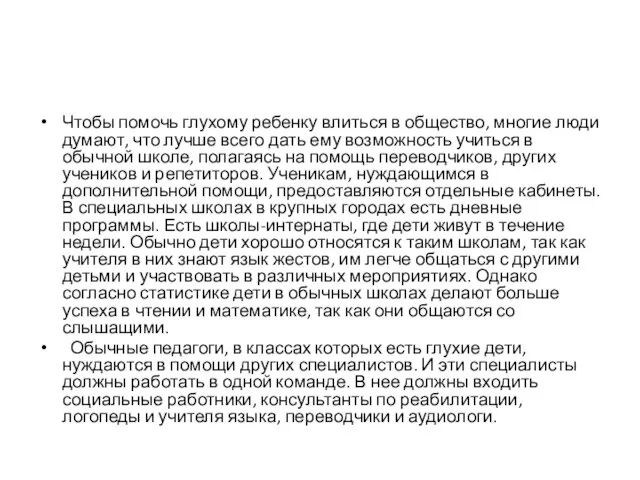 • Чтобы помочь глухому ребенку влиться в общество, многие люди думают, что лучше всего дать ему возможность учиться в обычной школе, полагаясь на помощь переводчиков, других учеников и репетиторов. Ученикам, нуждающимся в дополнительной помощи, предоставляются отдельные кабинеты. В специальных школах в крупных городах есть дневные программы. Есть школы-интернаты, где дети живут в течение недели. Обычно дети хорошо относятся к таким школам, так как учителя в них знают язык жестов, им легче общаться с другими детьми и участвовать в различных мероприятиях. Однако согласно статистике дети в обычных школах делают больше успеха в чтении и математике, так как они общаются со слышащими.

• Обычные педагоги, в классах которых есть глухие дети, нуждаются в помощи других специалистов. И эти специалисты должны работать в одной команде. В нее должны входить социальные работники, консультанты по реабилитации, логопеды и учителя языка, переводчики и аудиологи.